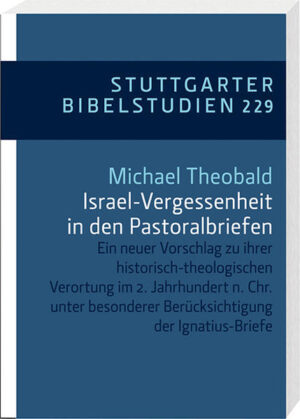 STUTTGARTER BIBELSTUDIEN 229

Michael Theobald
Israel-Vergessenheit in den Pastoralbriefen

Ein neuer Vorschlag zu ihrer historisch-theologischen Verortung im 2. Jahrhundert n. Chr. unter besonderer Berücksichtigung der Ignatius-Briefe